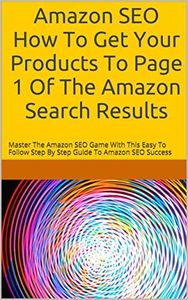 Amazon SEO How To Get Your Products To Page 1 Of The Amazon Search Results

Master The Amazon SEO Game With This Easy To Follow Step By Step Guide To Amazon SEO Success